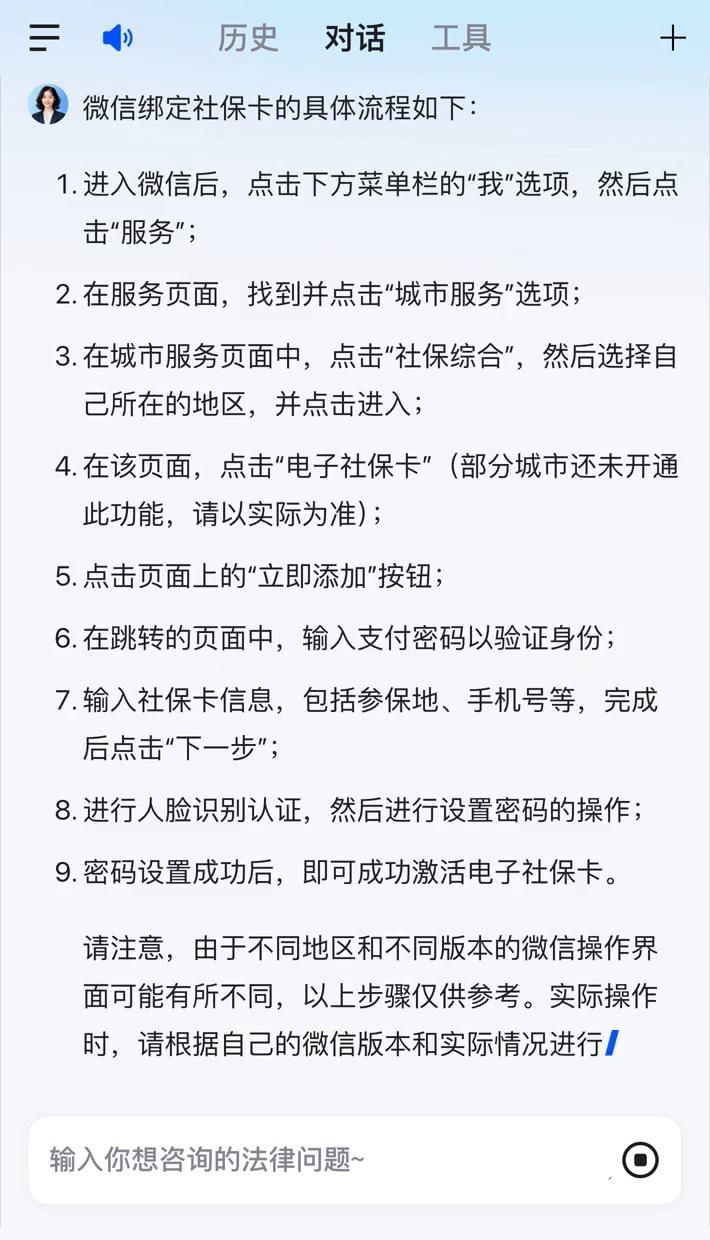 历史 对话 工具

微信绑定社保卡的具体流程如下：

1. 进入微信后，点击下方菜单栏的“我”选项，然后点击“服务”；

2. 在服务页面，找到并点击“城市服务”选项；

3. 在城市服务页面中，点击“社保综合”，然后选择自己所在的地区，并点击进入；

4. 在该页面，点击“电子社保卡”（部分城市还未开通此功能，请以实际为准）；

5. 点击页面上的“立即添加”按钮；

6. 在跳转的页面中，输入支付密码以验证身份；

7. 输入社保卡信息，包括参保地、手机号等，完成后点击“下一步”；

8. 进行人脸识别认证，然后进行设置密码的操作；

9. 密码设置成功后，即可成功激活电子社保卡。

请注意，由于不同地区和不同版本的微信操作界面可能有所不同，以上步骤仅供参考。实际操作时，请根据自己的微信版本和实际情况进行

输入你想咨询的法律问题~